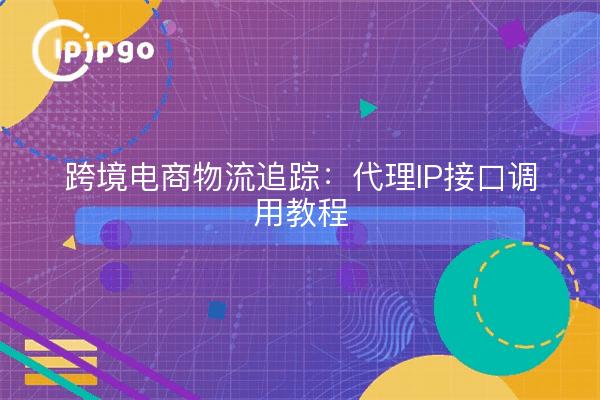 ipipgo

跨境电商物流追踪：代理IP接口调用教程